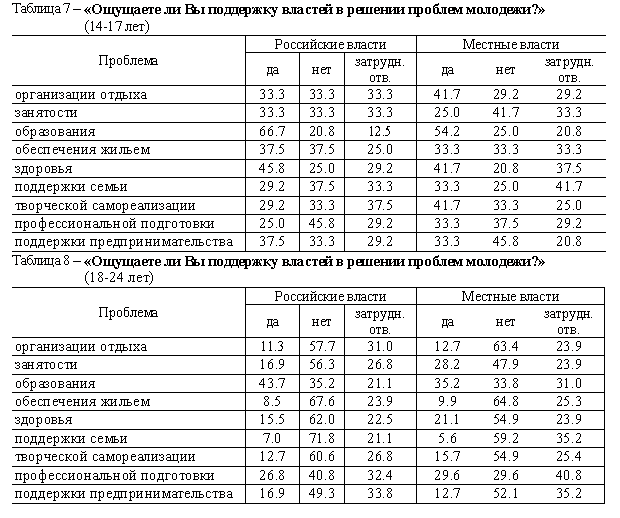 Таблица 7 – «Ощущаете ли Вы поддержку властей в решении проблем молодежи?»
(14-17 лет)

| Проблема | Российские власти | | | Местные власти | | |
|---|---|---|---|---|---|---|
| | да | нет | затрудн. отв. | да | нет | затрудн. отв. |
| организации отдыха | 33.3 | 33.3 | 33.3 | 41.7 | 29.2 | 29.2 |
| занятости | 33.3 | 33.3 | 33.3 | 25.0 | 41.7 | 33.3 |
| образования | 66.7 | 20.8 | 12.5 | 54.2 | 25.0 | 20.8 |
| обеспечения жильем | 37.5 | 37.5 | 25.0 | 33.3 | 33.3 | 33.3 |
| здоровья | 45.8 | 25.0 | 29.2 | 41.7 | 20.8 | 37.5 |
| поддержки семьи | 29.2 | 37.5 | 33.3 | 33.3 | 25.0 | 41.7 |
| творческой самореализации | 29.2 | 33.3 | 37.5 | 41.7 | 33.3 | 25.0 |
| профессиональной подготовки | 25.0 | 45.8 | 29.2 | 33.3 | 37.5 | 29.2 |
| поддержки предпринимательства | 37.5 | 33.3 | 29.2 | 33.3 | 45.8 | 20.8 |

Таблица 8 – «Ощущаете ли Вы поддержку властей в решении проблем молодежи?»
(18-24 лет)

| Проблема | Российские власти | | | Местные власти | | |
|---|---|---|---|---|---|---|
| | да | нет | затрудн. отв. | да | нет | затрудн. отв. |
| организации отдыха | 11.3 | 57.7 | 31.0 | 12.7 | 63.4 | 23.9 |
| занятости | 16.9 | 56.3 | 26.8 | 28.2 | 47.9 | 23.9 |
| образования | 43.7 | 35.2 | 21.1 | 35.2 | 33.8 | 31.0 |
| обеспечения жильем | 8.5 | 67.6 | 23.9 | 9.9 | 64.8 | 25.3 |
| здоровья | 15.5 | 62.0 | 22.5 | 21.1 | 54.9 | 23.9 |
| поддержки семьи | 7.0 | 71.8 | 21.1 | 5.6 | 59.2 | 35.2 |
| творческой самореализации | 12.7 | 60.6 | 26.8 | 15.7 | 54.9 | 25.4 |
| профессиональной подготовки | 26.8 | 40.8 | 32.4 | 29.6 | 29.6 | 40.8 |
| поддержки предпринимательства | 16.9 | 49.3 | 33.8 | 12.7 | 52.1 | 35.2 |